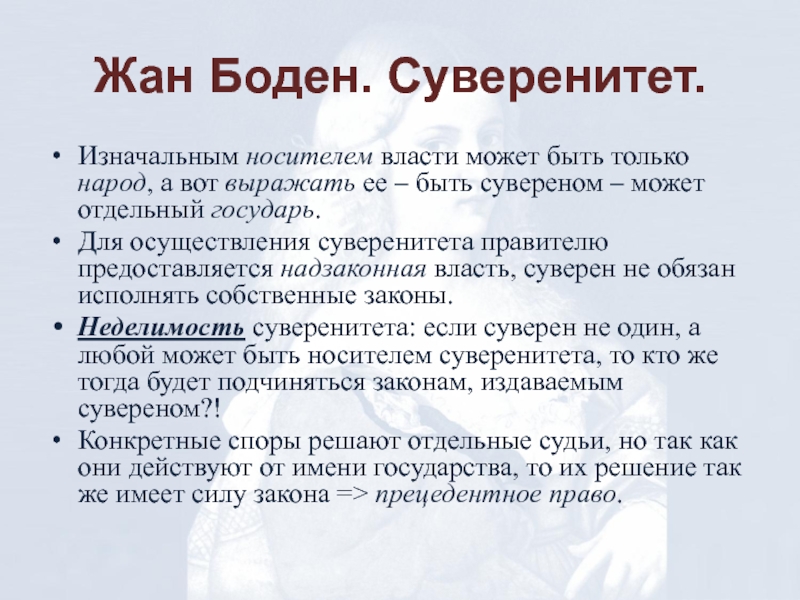 Жан Боден. Суверенитет.

• Изначальным носителем власти может быть только народ, а вот выражать ее – быть сувереном – может отдельный государь.
• Для осуществления суверенитета правителю предоставляется надзаконная власть, суверен не обязан исполнять собственные законы.
• Неделимость суверенитета: если суверен не один, а любой может быть носителем суверенитета, то кто же тогда будет подчиняться законам, издаваемым сувереном?!
• Конкретные споры решают отдельные судьи, но так как они действуют от имени государства, то их решение так же имеет силу закона => прецедентное право.